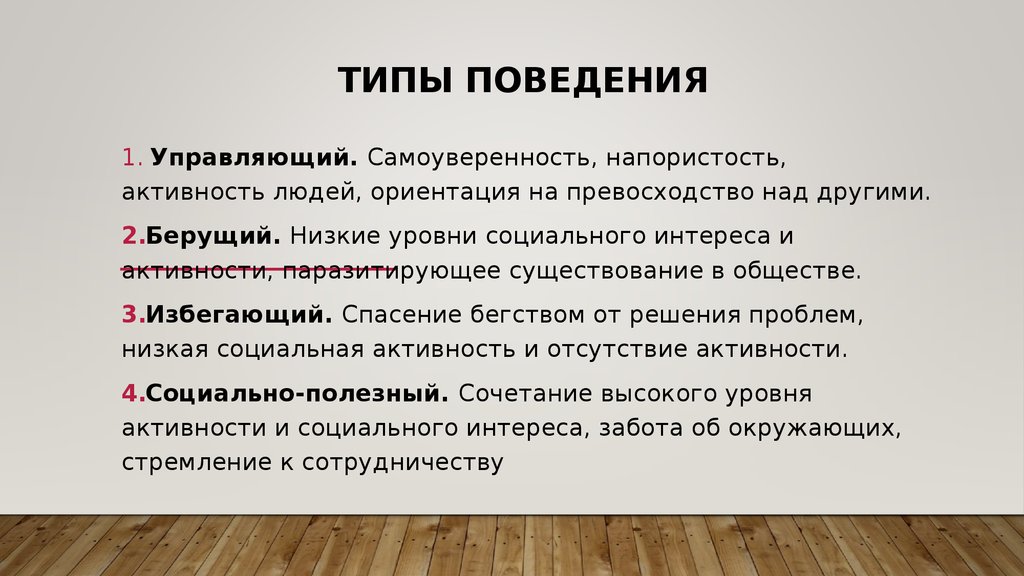 ТИПЫ ПОВЕДЕНИЯ

1. **Управляющий.** Самоуверенность, напористость, активность людей, ориентация на превосходство над другими.

2.**Берущий.** Низкие уровни социального интереса и активности, паразитирующее существование в обществе.

3.**Избегающий.** Спасение бегством от решения проблем, низкая социальная активность и отсутствие активности.

4.**Социально-полезный.** Сочетание высокого уровня активности и социального интереса, забота об окружающих, стремление к сотрудничеству